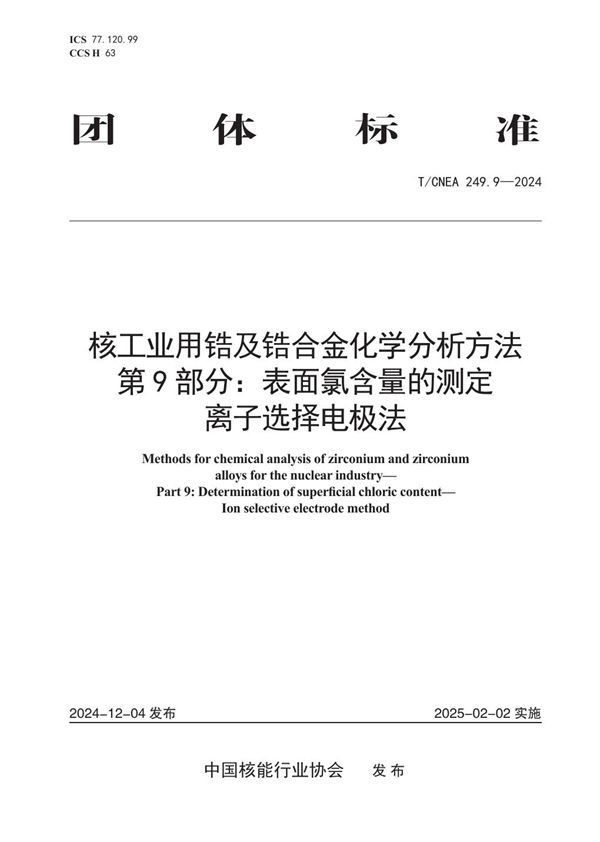 ICS 77.120.99
CCS H 63

团 体 标 准

T/CNEA 249.9—2024

核工业用锆及锆合金化学分析方法
第 9 部分：表面氯含量的测定
离子选择电极法

Methods for chemical analysis of zirconium and zirconium alloys for the nuclear industry—
Part 9: Determination of superficial chloric content—
Ion selective electrode method

2024-12-04 发布

2025-02-02 实施

中国核能行业协会 发 布